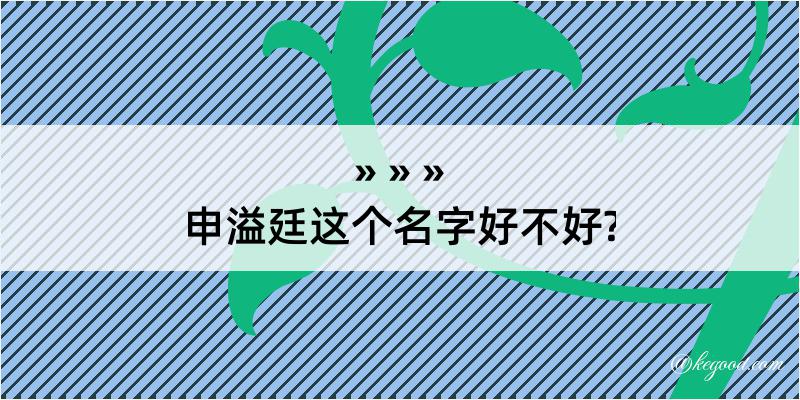 » » »
申溢廷这个名字好不好?

@kegood.com